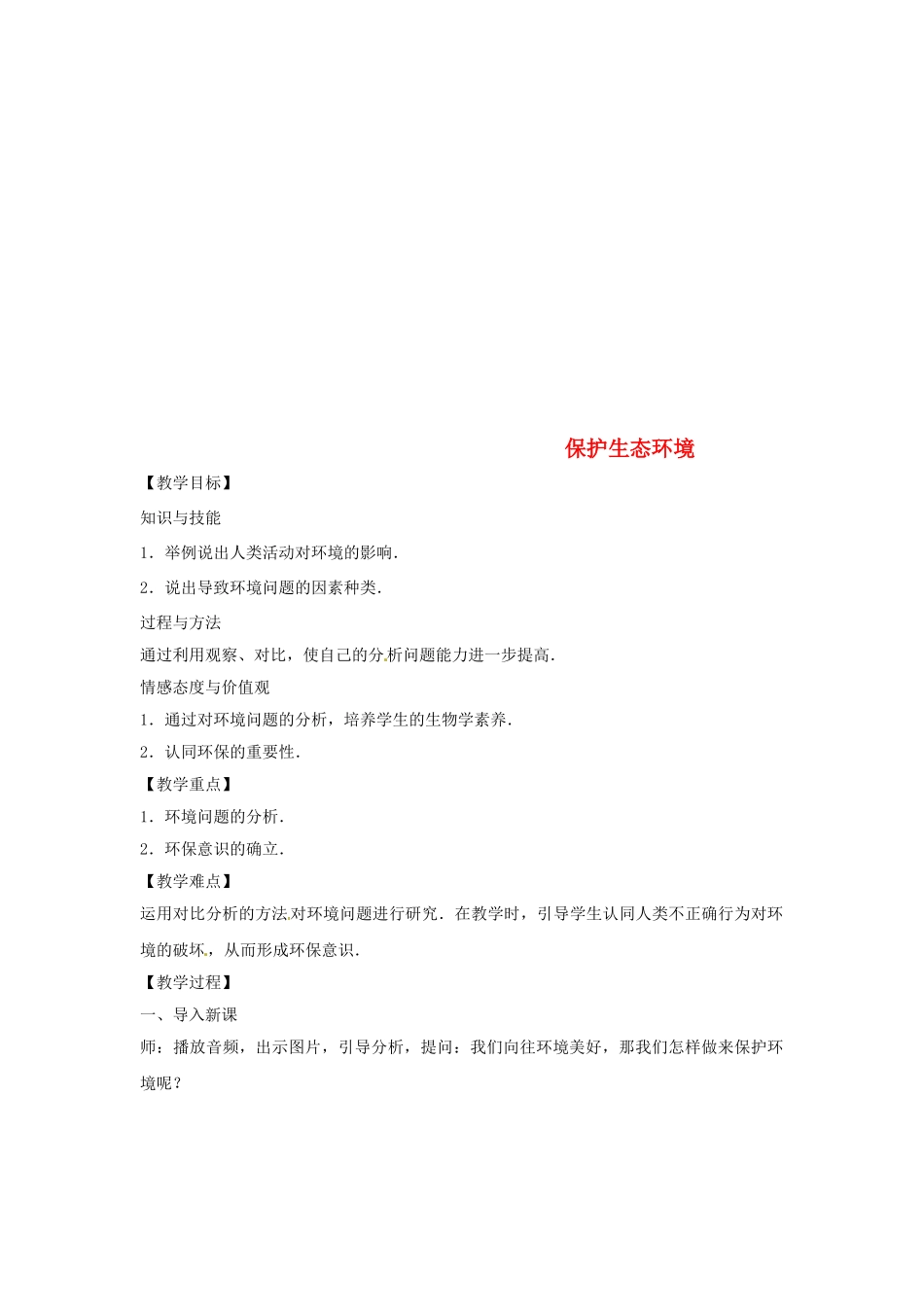 保护生态环境

【教学目标】

知识与技能

1．举例说出人类活动对环境的影响．

2．说出导致环境问题的因素种类．

过程与方法

通过利用观察、对比，使自己的分析问题能力进一步提高．

情感态度与价值观

1．通过对环境问题的分析，培养学生的生物学素养．

2．认同环保的重要性．

【教学重点】

1．环境问题的分析．

2．环保意识的确立．

【教学难点】

运用对比分析的方法对环境问题进行研究．在教学时，引导学生认同人类不正确行为对环境的破坏，从而形成环保意识．

【教学过程】

一、导入新课

师：播放音频，出示图片，引导分析，提问：我们向往环境美好，那我们怎样做来保护环境呢？